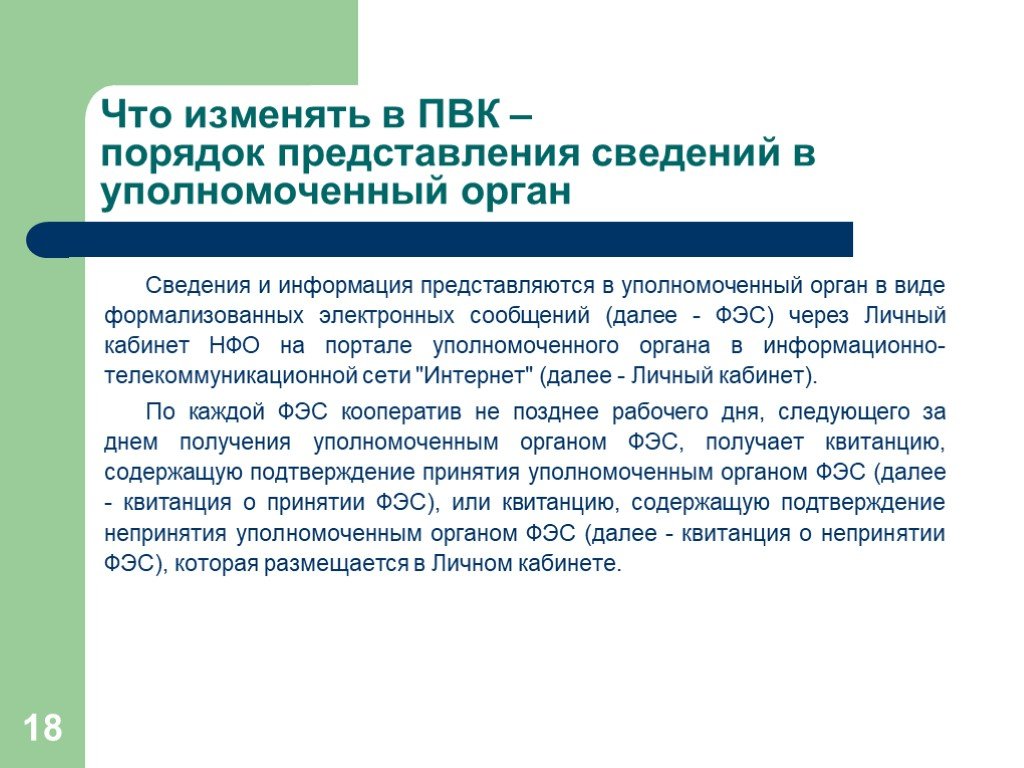 Что изменять в ПВК –
порядок представления сведений в уполномоченный орган

Сведения и информация представляются в уполномоченный орган в виде формализованных электронных сообщений (далее - ФЭС) через Личный кабинет НФО на портале уполномоченного органа в информационно-телекоммуникационной сети "Интернет" (далее - Личный кабинет).

По каждой ФЭС кооператив не позднее рабочего дня, следующего за днем получения уполномоченным органом ФЭС, получает квитанцию, содержащую подтверждение принятия уполномоченным органом ФЭС (далее - квитанция о принятии ФЭС), или квитанцию, содержащую подтверждение непринятия уполномоченным органом ФЭС (далее - квитанция о непринятии ФЭС), которая размещается в Личном кабинете.

18